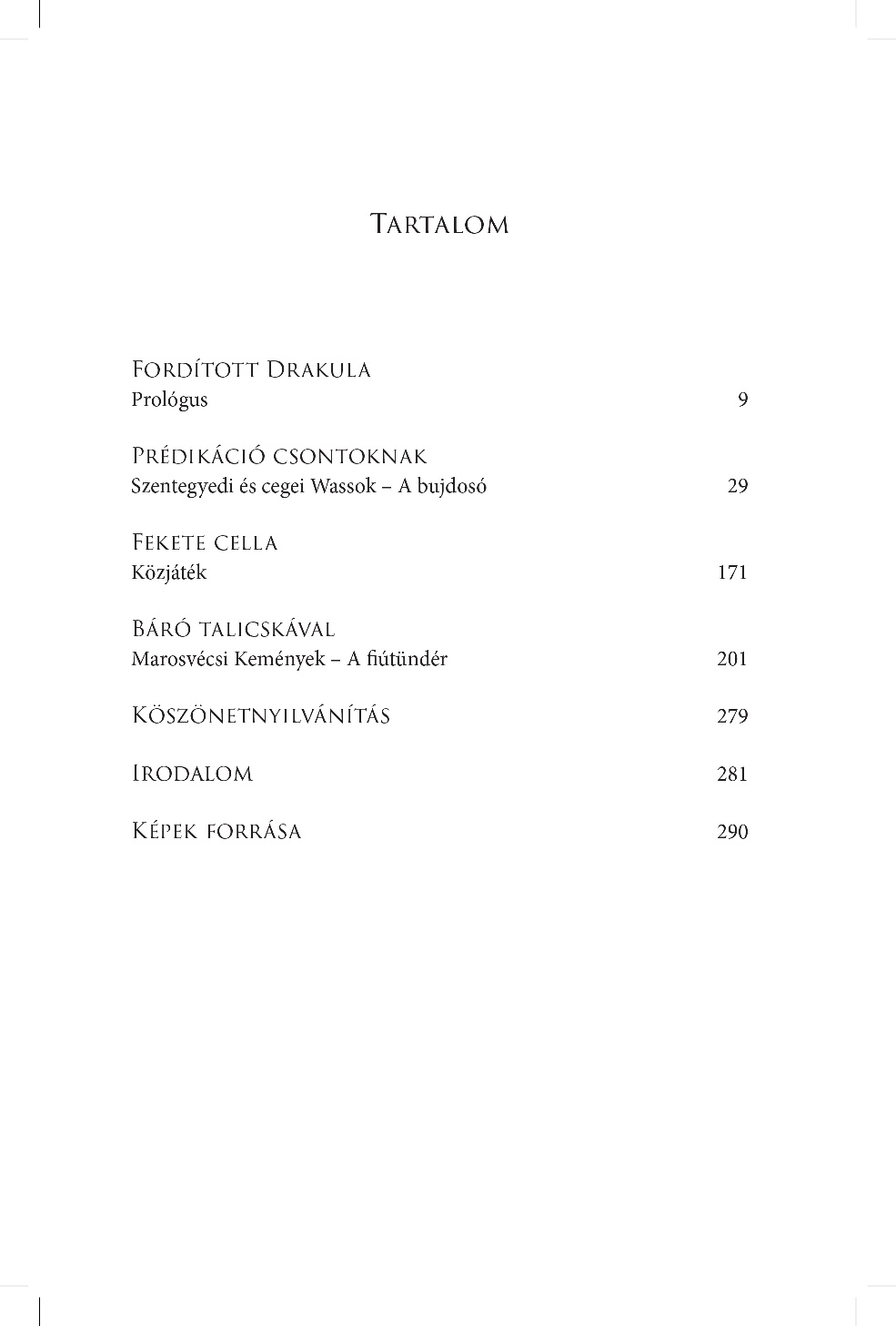 Tartalom

Fordított Drakula
Prológus 9

Prédikáció csontoknak
Szentegyedi és cegei Wassok – A bujdosó 29

Fekete cella
Közjáték 171

Báró talicskával
Marosvécsi Kemények – A fiútündér 201

Köszönetnyilvánítás 279

Irodalom 281

Képek forrása 290